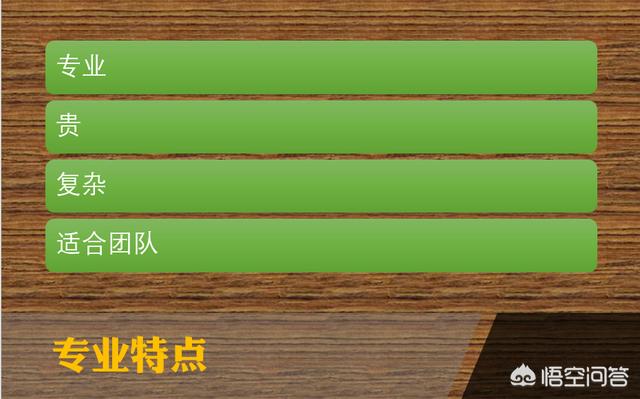 专业

贵

复杂

适合团队

专业特点

悟空问答